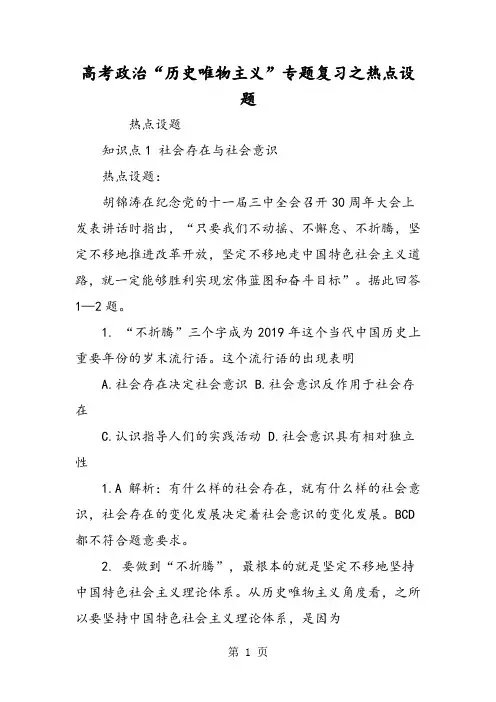 高考政治“历史唯物主义”专题复习之热点设题

热点设题

知识点1 社会存在与社会意识

热点设题：

胡锦涛在纪念党的十一届三中全会召开30周年大会上发表讲话时指出，“只要我们不动摇、不懈怠、不折腾，坚定不移地推进改革开放，坚定不移地走中国特色社会主义道路，就一定能够胜利实现宏伟蓝图和奋斗目标”。据此回答1—2题。

1. “不折腾”三个字成为2019年这个当代中国历史上重要年份的岁末流行语。这个流行语的出现表明

A.社会存在决定社会意识 B.社会意识反作用于社会存在

C.认识指导人们的实践活动 D.社会意识具有相对独立性

1.A 解析：有什么样的社会存在，就有什么样的社会意识，社会存在的变化发展决定着社会意识的变化发展。BCD都不符合题意要求。

2. 要做到“不折腾”，最根本的就是坚定不移地坚持中国特色社会主义理论体系。从历史唯物主义角度看，之所以要坚持中国特色社会主义理论体系，是因为

第 1 页